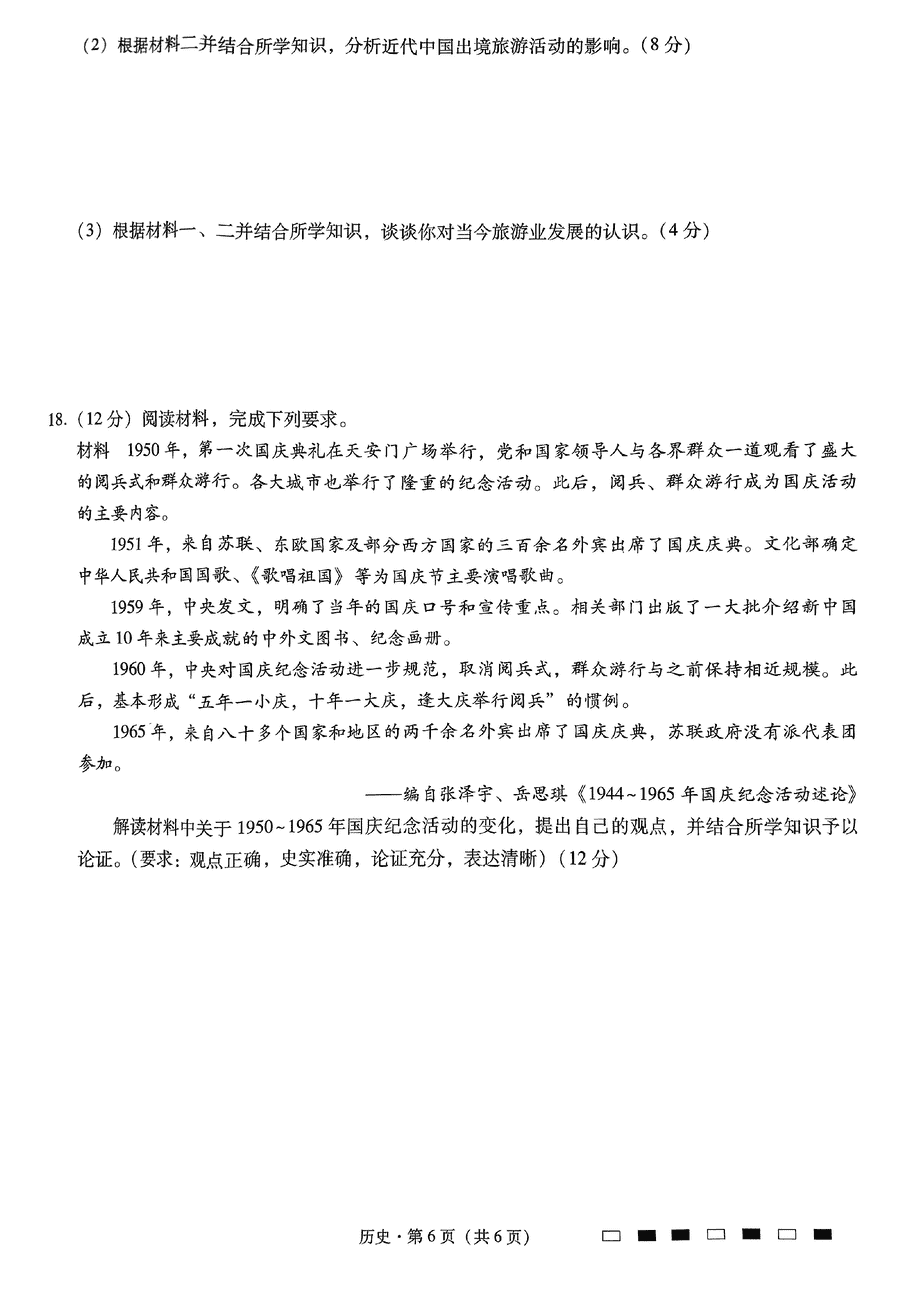 （2）根据材料二并结合所学知识，分析近代中国出境旅游活动的影响。（8分）

（3）根据材料一、二并结合所学知识，谈谈你对当今旅游业发展的认识。（4分）

18.（12分）阅读材料，完成下列要求。

材料 1950年，第一次国庆典礼在天安门广场举行，党和国家领导人与各界群众一道观看了盛大的阅兵式和群众游行。各大城市也举行了隆重的纪念活动。此后，阅兵、群众游行成为国庆活动的主要内容。

1951年，来自苏联、东欧国家及部分西方国家的三百余名外宾出席了国庆庆典。文化部确定中华人民共和国国歌、《歌唱祖国》等为国庆节主要演唱歌曲。

1959年，中央发文，明确了当年的国庆口号和宣传重点。相关部门出版了一大批介绍新中国成立10年来主要成就的中外文图书、纪念画册。

1960年，中央对国庆纪念活动进一步规范，取消阅兵式，群众游行与之前保持相近规模。此后，基本形成“五年一小庆，十年一大庆，逢大庆举行阅兵”的惯例。

1965年，来自八十多个国家和地区的两千余名外宾出席了国庆庆典，苏联政府没有派代表团参加。

——编自张泽宇、岳思琪《1944~1965年国庆纪念活动述论》

解读材料中关于1950~1965年国庆纪念活动的变化，提出自己的观点，并结合所学知识予以论证。（要求：观点正确，史实准确，论证充分，表达清晰）（12分）

历史·第6页（共6页）